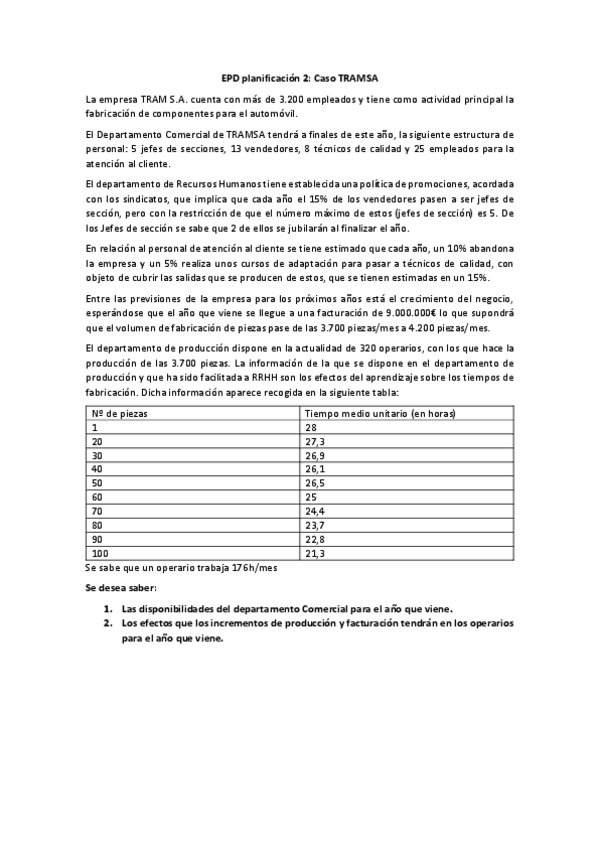 EPD planificación 2: Caso TRAMSA

La empresa TRAM S.A. cuenta con más de 3.200 empleados y tiene como actividad principal la fabricación de componentes para el automóvil.

El Departamento Comercial de TRAMSA tendrá a finales de este año, la siguiente estructura de personal: 5 jefes de secciones, 13 vendedores, 8 técnicos de calidad y 25 empleados para la atención al cliente.

El departamento de Recursos Humanos tiene establecida una política de promociones, acordada con los sindicatos, que implica que cada año el 15% de los vendedores pasen a ser jefes de sección, pero con la restricción de que el número máximo de estos (jefes de sección) es 5. De los Jefes de sección se sabe que 2 de ellos se jubilarán al finalizar el año.

En relación al personal de atención al cliente se tiene estimado que cada año, un 10% abandona la empresa y un 5% realiza unos cursos de adaptación para pasar a técnicos de calidad, con objeto de cubrir las salidas que se producen de estos, que se tienen estimadas en un 15%.

Entre las previsiones de la empresa para los próximos años está el crecimiento del negocio, esperándose que el año que viene se llegue a una facturación de 9.000.000€ lo que supondrá que el volumen de fabricación de piezas pase de las 3.700 piezas/mes a 4.200 piezas/mes.

El departamento de producción dispone en la actualidad de 320 operarios, con los que hace la producción de las 3.700 piezas. La información de la que se dispone en el departamento de producción y que ha sido facilitada a RRHH son los efectos del aprendizaje sobre los tiempos de fabricación. Dicha información aparece recogida en la siguiente tabla:

| Nº de piezas | Tiempo medio unitario (en horas) |
|---|---|
| 1 | 28 |
| 20 | 27,3 |
| 30 | 26,9 |
| 40 | 26,1 |
| 50 | 26,5 |
| 60 | 25 |
| 70 | 24,4 |
| 80 | 23,7 |
| 90 | 22,8 |
| 100 | 21,3 |

Se sabe que un operario trabaja 176h/mes

Se desea saber:

1. Las disponibilidades del departamento Comercial para el año que viene.
2. Los efectos que los incrementos de producción y facturación tendrán en los operarios para el año que viene.